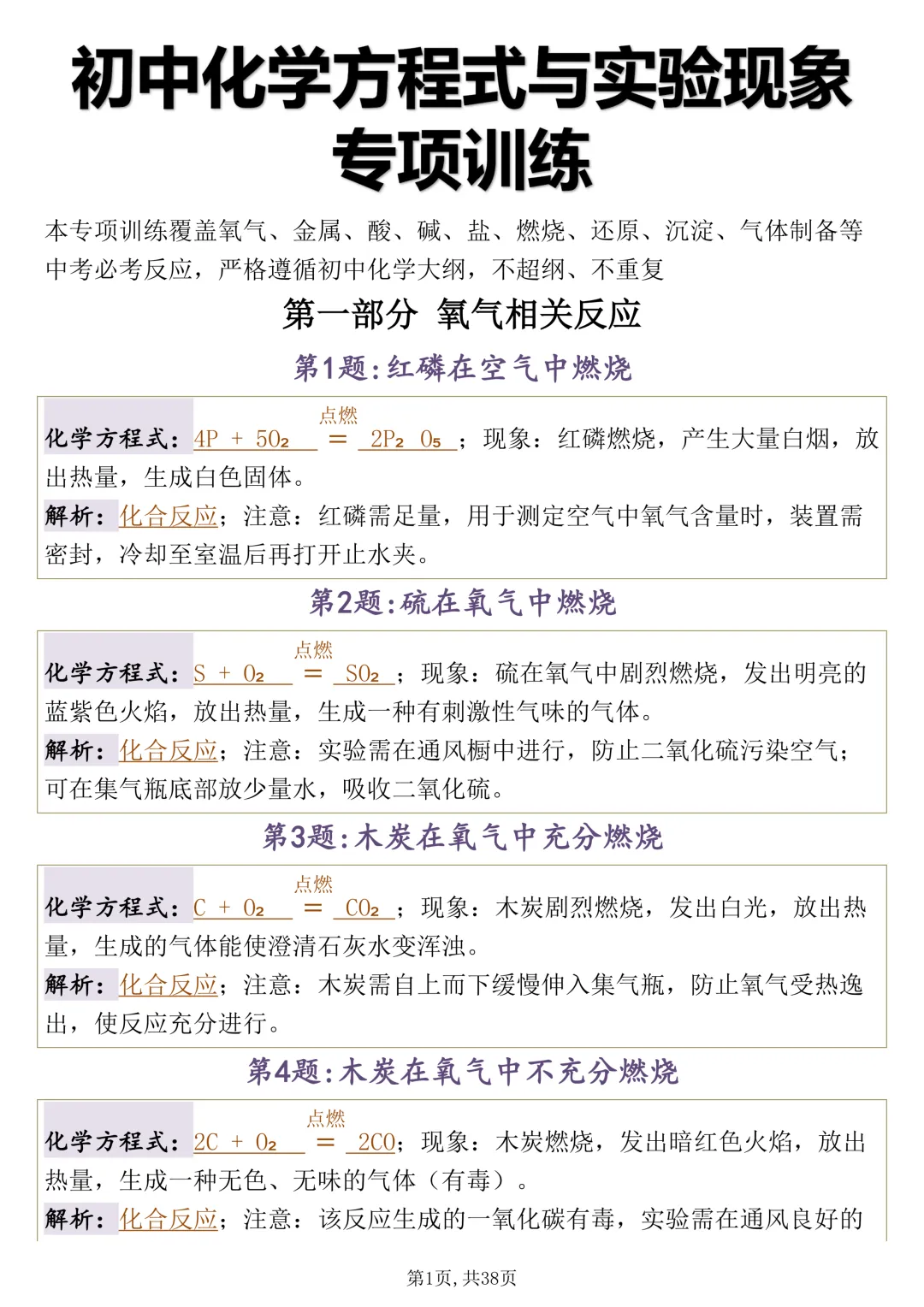 初中化学方程式与实验现象专项训练

本专项训练覆盖氧气、金属、酸、碱、盐、燃烧、还原、沉淀、气体制备等中考必考反应，严格遵循初中化学大纲，不超纲、不重复

第一部分 氧气相关反应

第1题：红磷在空气中燃烧

化学方程式：$4P + 5O_2 \overset{点燃}{=} 2P_2O_5$；现象：红磷燃烧，产生大量白烟，放出热量，生成白色固体。

解析：化合反应；注意：红磷需足量，用于测定空气中氧气含量时，装置需密封，冷却至室温后再打开止水夹。

第2题：硫在氧气中燃烧

化学方程式：$S + O_2 \overset{点燃}{=} SO_2$；现象：硫在氧气中剧烈燃烧，发出明亮的蓝紫色火焰，放出热量，生成一种有刺激性气味的气体。

解析：化合反应；注意：实验需在通风橱中进行，防止二氧化硫污染空气；可在集气瓶底部放少量水，吸收二氧化硫。

第3题：木炭在氧气中充分燃烧

化学方程式：$C + O_2 \overset{点燃}{=} CO_2$；现象：木炭剧烈燃烧，发出白光，放出热量，生成的气体能使澄清石灰水变浑浊。

解析：化合反应；注意：木炭需自上而下缓慢伸入集气瓶，防止氧气受热逸出，使反应充分进行。

第4题：木炭在氧气中不充分燃烧

化学方程式：$2C + O_2 \overset{点燃}{=} 2CO$；现象：木炭燃烧，发出暗红色火焰，放出热量，生成一种无色、无味的气体（有毒）。

解析：化合反应；注意：该反应生成的一氧化碳有毒，实验需在通风良好的

第1页，共38页